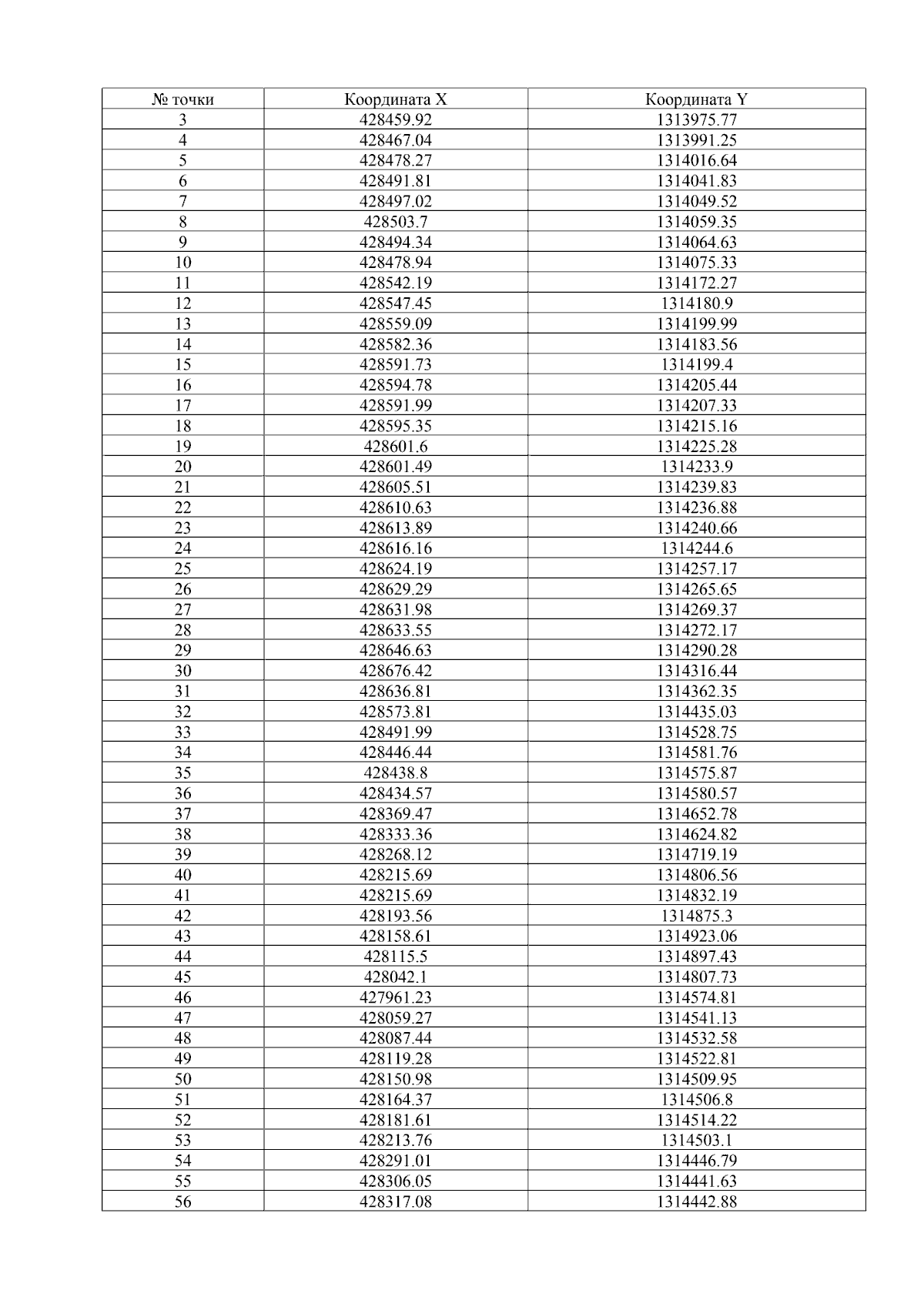 | № точки | Координата X | Координата Y |
|---|---|---|
| 3 | 428459.92 | 1313975.77 |
| 4 | 428467.04 | 1313991.25 |
| 5 | 428478.27 | 1314016.64 |
| 6 | 428491.81 | 1314041.83 |
| 7 | 428497.02 | 1314049.52 |
| 8 | 428503.7 | 1314059.35 |
| 9 | 428494.34 | 1314064.63 |
| 10 | 428478.94 | 1314075.33 |
| 11 | 428542.19 | 1314172.27 |
| 12 | 428547.45 | 1314180.9 |
| 13 | 428559.09 | 1314199.99 |
| 14 | 428582.36 | 1314183.56 |
| 15 | 428591.73 | 1314199.4 |
| 16 | 428594.78 | 1314205.44 |
| 17 | 428591.99 | 1314207.33 |
| 18 | 428595.35 | 1314215.16 |
| 19 | 428601.6 | 1314225.28 |
| 20 | 428601.49 | 1314233.9 |
| 21 | 428605.51 | 1314239.83 |
| 22 | 428610.63 | 1314236.88 |
| 23 | 428613.89 | 1314240.66 |
| 24 | 428616.16 | 1314244.6 |
| 25 | 428624.19 | 1314257.17 |
| 26 | 428629.29 | 1314265.65 |
| 27 | 428631.98 | 1314269.37 |
| 28 | 428633.55 | 1314272.17 |
| 29 | 428646.63 | 1314290.28 |
| 30 | 428676.42 | 1314316.44 |
| 31 | 428636.81 | 1314362.35 |
| 32 | 428573.81 | 1314435.03 |
| 33 | 428491.99 | 1314528.75 |
| 34 | 428446.44 | 1314581.76 |
| 35 | 428438.8 | 1314575.87 |
| 36 | 428434.57 | 1314580.57 |
| 37 | 428369.47 | 1314652.78 |
| 38 | 428333.36 | 1314624.82 |
| 39 | 428268.12 | 1314719.19 |
| 40 | 428215.69 | 1314806.56 |
| 41 | 428215.69 | 1314832.19 |
| 42 | 428193.56 | 1314875.3 |
| 43 | 428158.61 | 1314923.06 |
| 44 | 428115.5 | 1314897.43 |
| 45 | 428042.1 | 1314807.73 |
| 46 | 427961.23 | 1314574.81 |
| 47 | 428059.27 | 1314541.13 |
| 48 | 428087.44 | 1314532.58 |
| 49 | 428119.28 | 1314522.81 |
| 50 | 428150.98 | 1314509.95 |
| 51 | 428164.37 | 1314506.8 |
| 52 | 428181.61 | 1314514.22 |
| 53 | 428213.76 | 1314503.1 |
| 54 | 428291.01 | 1314446.79 |
| 55 | 428306.05 | 1314441.63 |
| 56 | 428317.08 | 1314442.88 |